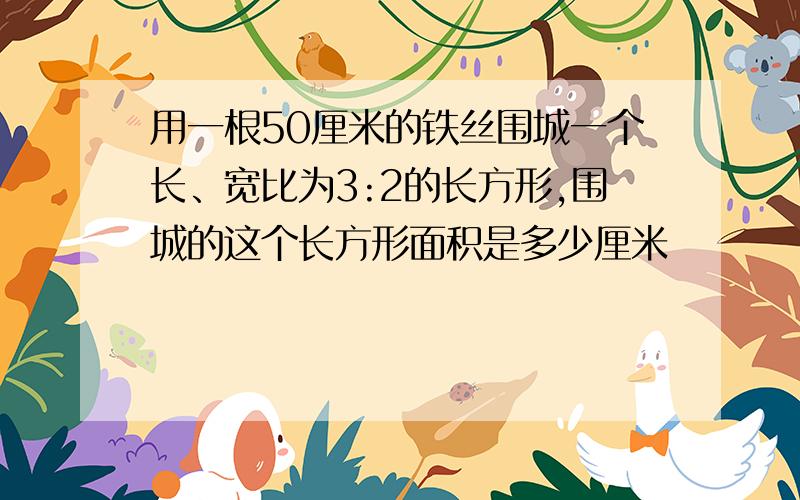 用一根50厘米的铁丝围城一个长、宽比为3:2的长方形,围城的这个长方形面积是多少厘米